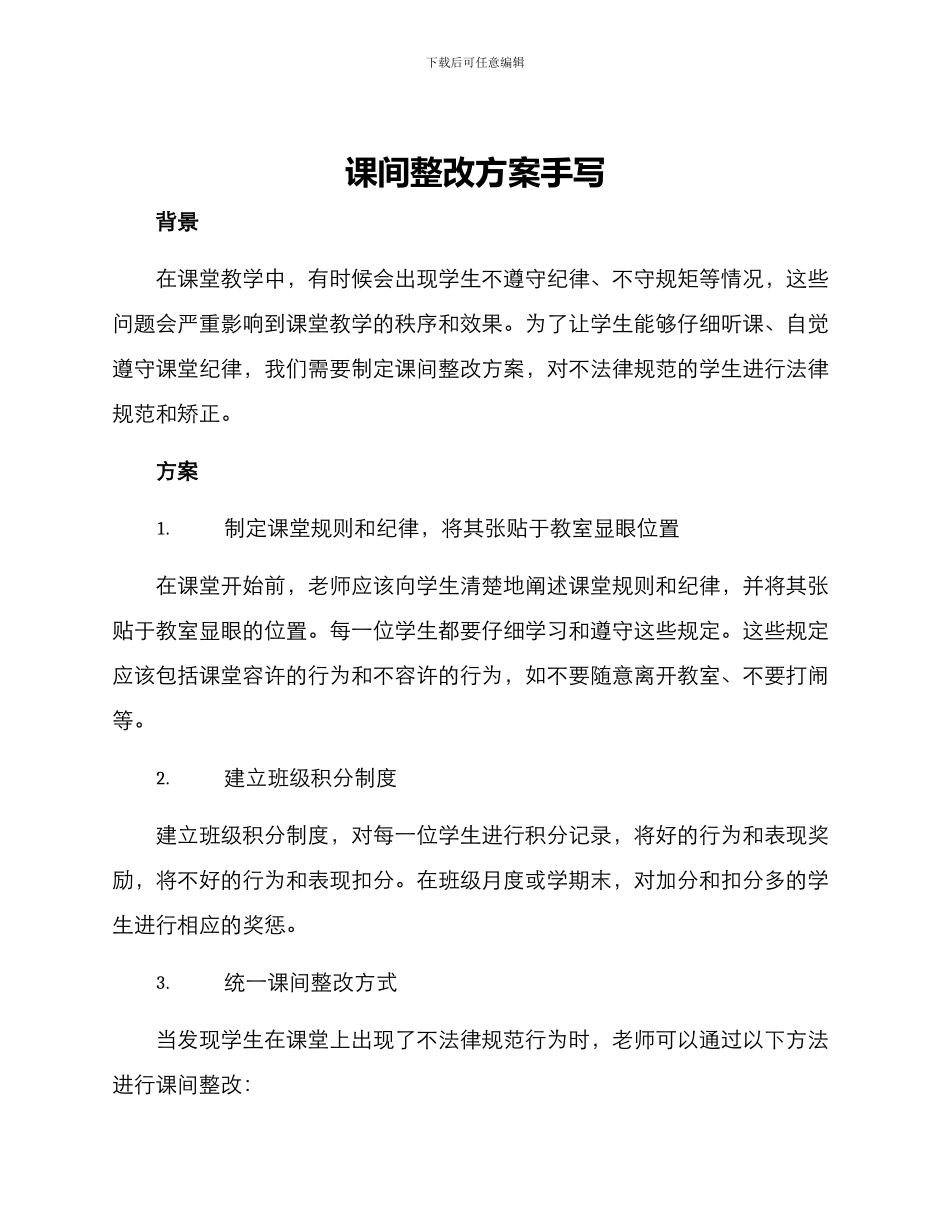 下载后可任意编辑

课间整改方案手写

背景

在课堂教学中，有时候会出现学生不遵守纪律、不守规矩等情况，这些问题会严重影响到课堂教学的秩序和效果。为了让学生能够仔细听课、自觉遵守课堂纪律，我们需要制定课间整改方案，对不法律规范的学生进行法律规范和矫正。

方案

1. 制定课堂规则和纪律，将其张贴于教室显眼位置

在课堂开始前，老师应该向学生清楚地阐述课堂规则和纪律，并将其张贴于教室显眼的位置。每一位学生都要仔细学习和遵守这些规定。这些规定应该包括课堂容许的行为和不容许的行为，如不要随意离开教室、不要打闹等。

2. 建立班级积分制度

建立班级积分制度，对每一位学生进行积分记录，将好的行为和表现奖励，将不好的行为和表现扣分。在班级月度或学期末，对加分和扣分多的学生进行相应的奖惩。

3. 统一课间整改方式

当发现学生在课堂上出现了不法律规范行为时，老师可以通过以下方法进行课间整改：